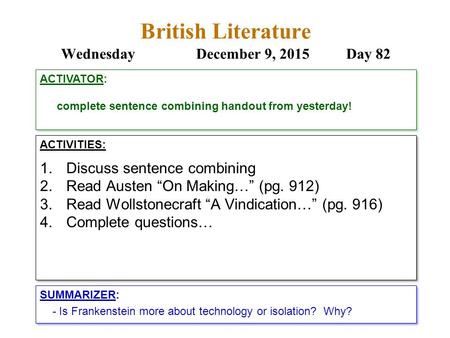 British Literature

Wednesday December 9, 2015 Day 82

ACTIVATOR:

complete sentence combining handout from yesterday!

ACTIVITIES:

1. Discuss sentence combining
2. Read Austen “On Making…” (pg. 912)
3. Read Wollstonecraft “A Vindication…” (pg. 916)
4. Complete questions…

SUMMARIZER:

- Is Frankenstein more about technology or isolation? Why?